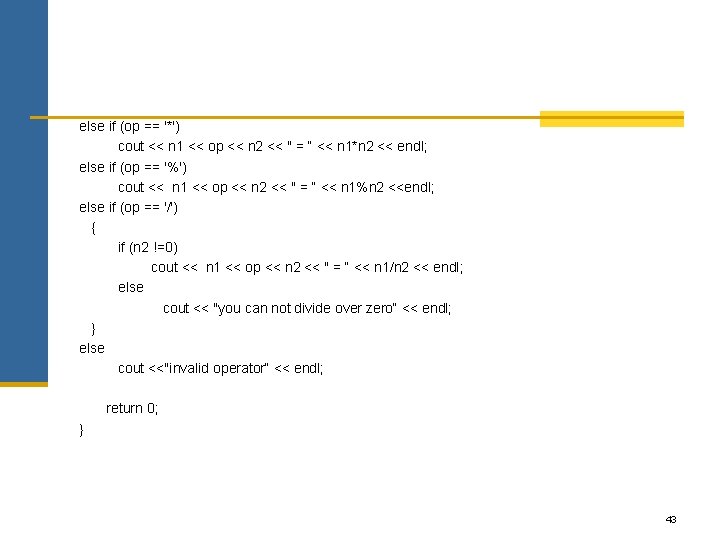 else if (op == '*')
        cout << n1 << op << n2 << " = " << n1*n2 << endl;
else if (op == '%')
        cout <<  n1 << op << n2 << " = " << n1%n2 <<endl;
else if (op == '/')
  {
        if (n2 !=0)
               cout <<  n1 << op << n2 << " = " << n1/n2 << endl;
        else
                 cout << "you can not divide over zero" << endl;
  }
else
        cout <<"invalid operator" << endl;

      return 0;
}

43